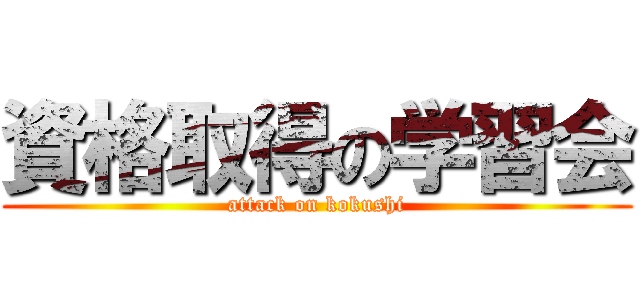 資格取得の学習会
attack on kokushi